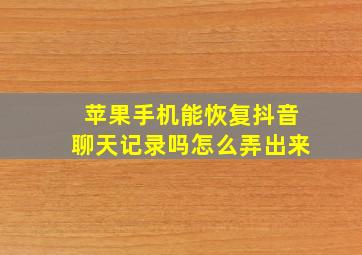 苹果手机能恢复抖音聊天记录吗怎么弄出来